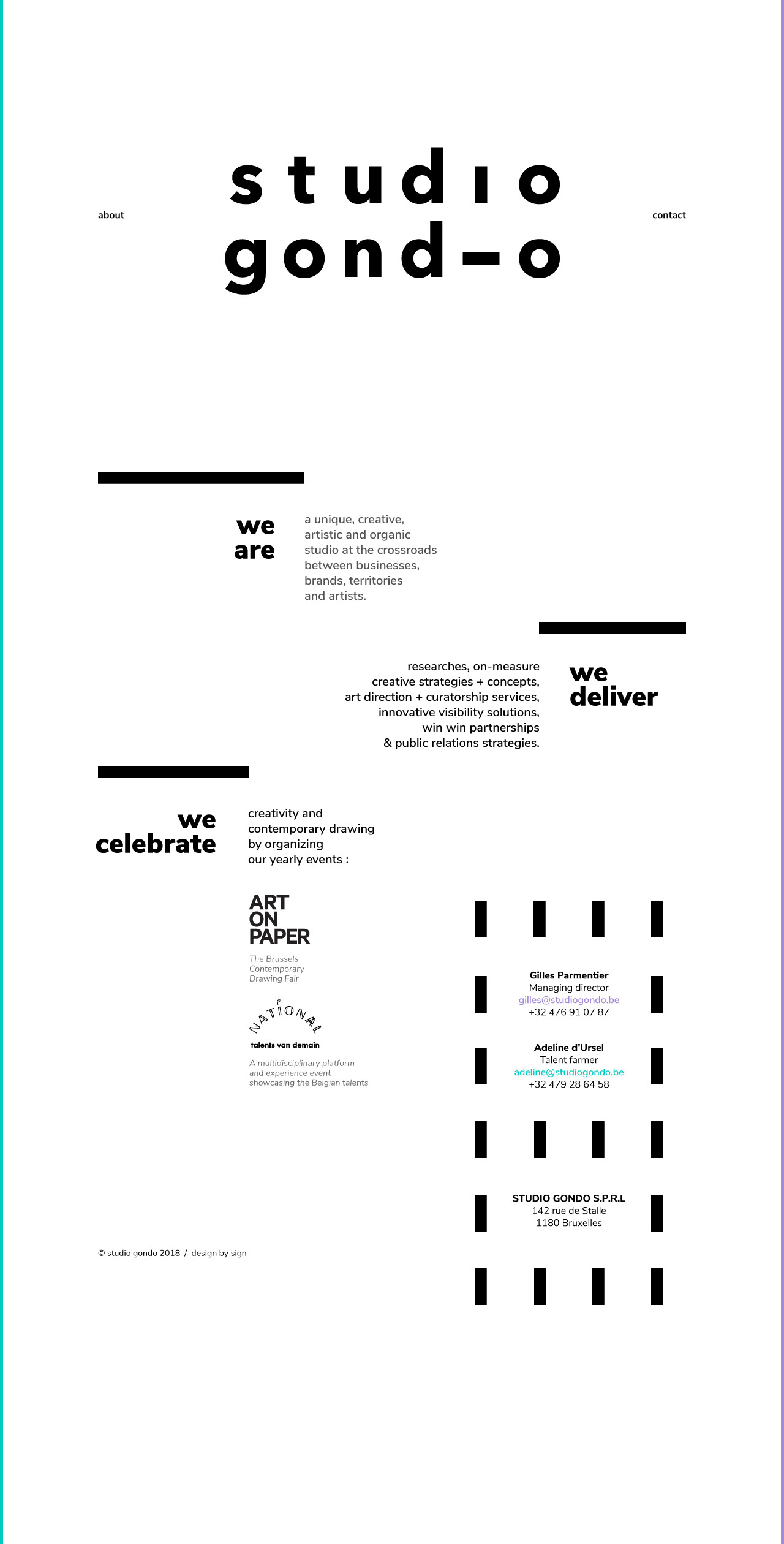 about

studıo gond–o

contact

we are

a unique, creative, artistic and organic studio at the crossroads between businesses, brands, territories and artists.

researches, on-measure creative strategies + concepts, art direction + curatorship services, innovative visibility solutions, win win partnerships & public relations strategies.

we deliver

we celebrate

creativity and contemporary drawing by organizing our yearly events :

ART ON PAPER

The Brussels Contemporary Drawing Fair

NATIONAL

talents van demain

A multidisciplinary platform and experience event showcasing the Belgian talents

Gilles Parmentier
Managing director
gilles@studiogondo.be
+32 476 91 07 87

Adeline d'Ursel
Talent farmer
adeline@studiogondo.be
+32 479 28 64 58

STUDIO GONDO S.P.R.L
142 rue de Stalle
1180 Bruxelles

© studio gondo 2018 / design by sign